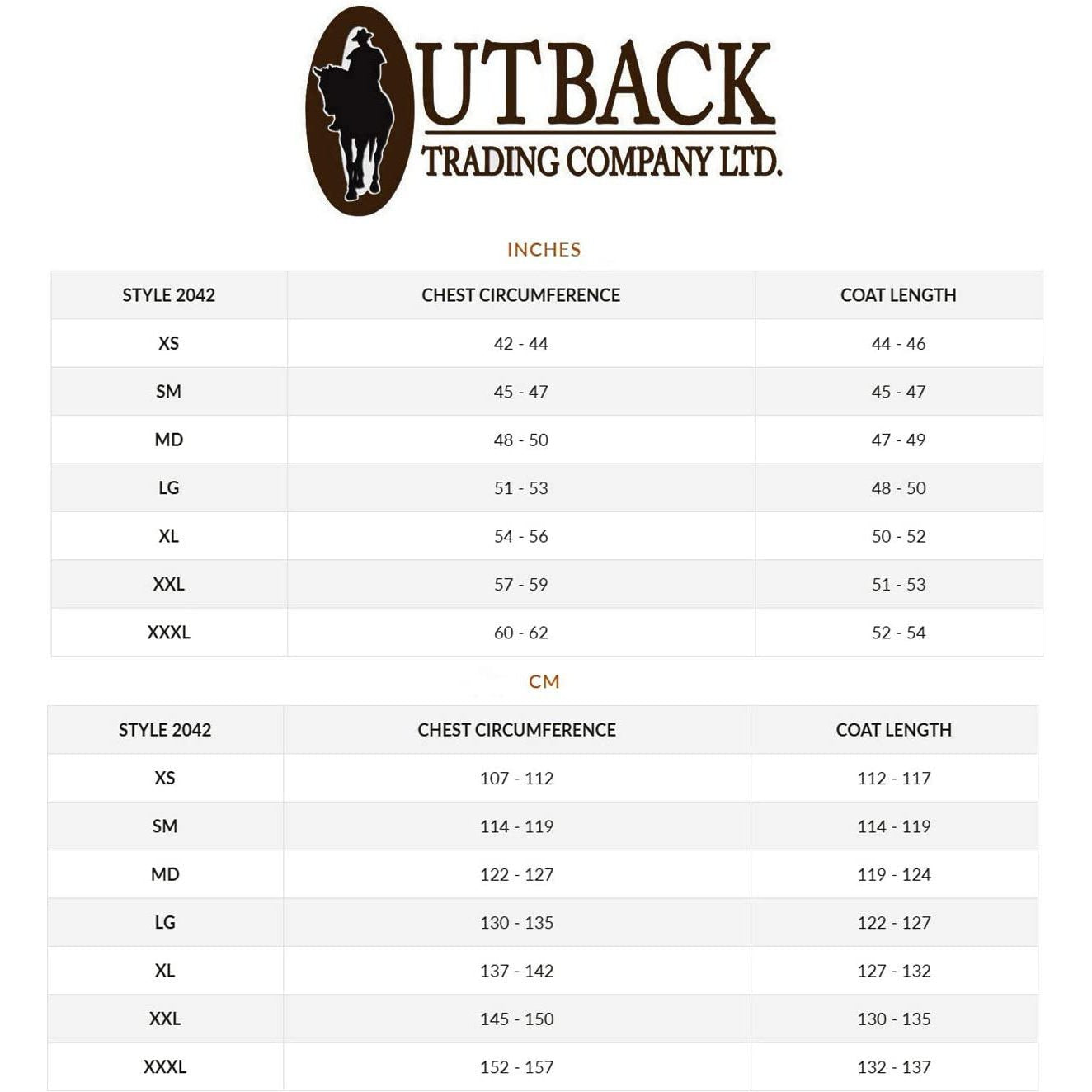 OUTBACK
TRADING COMPANY LTD.

INCHES

| STYLE 2042 | CHEST CIRCUMFERENCE | COAT LENGTH |
|---|---|---|
| XS | 42 - 44 | 44 - 46 |
| SM | 45 - 47 | 45 - 47 |
| MD | 48 - 50 | 47 - 49 |
| LG | 51 - 53 | 48 - 50 |
| XL | 54 - 56 | 50 - 52 |
| XXL | 57 - 59 | 51 - 53 |
| XXXL | 60 - 62 | 52 - 54 |

CM

| STYLE 2042 | CHEST CIRCUMFERENCE | COAT LENGTH |
|---|---|---|
| XS | 107 - 112 | 112 - 117 |
| SM | 114 - 119 | 114 - 119 |
| MD | 122 - 127 | 119 - 124 |
| LG | 130 - 135 | 122 - 127 |
| XL | 137 - 142 | 127 - 132 |
| XXL | 145 - 150 | 130 - 135 |
| XXXL | 152 - 157 | 132 - 137 |